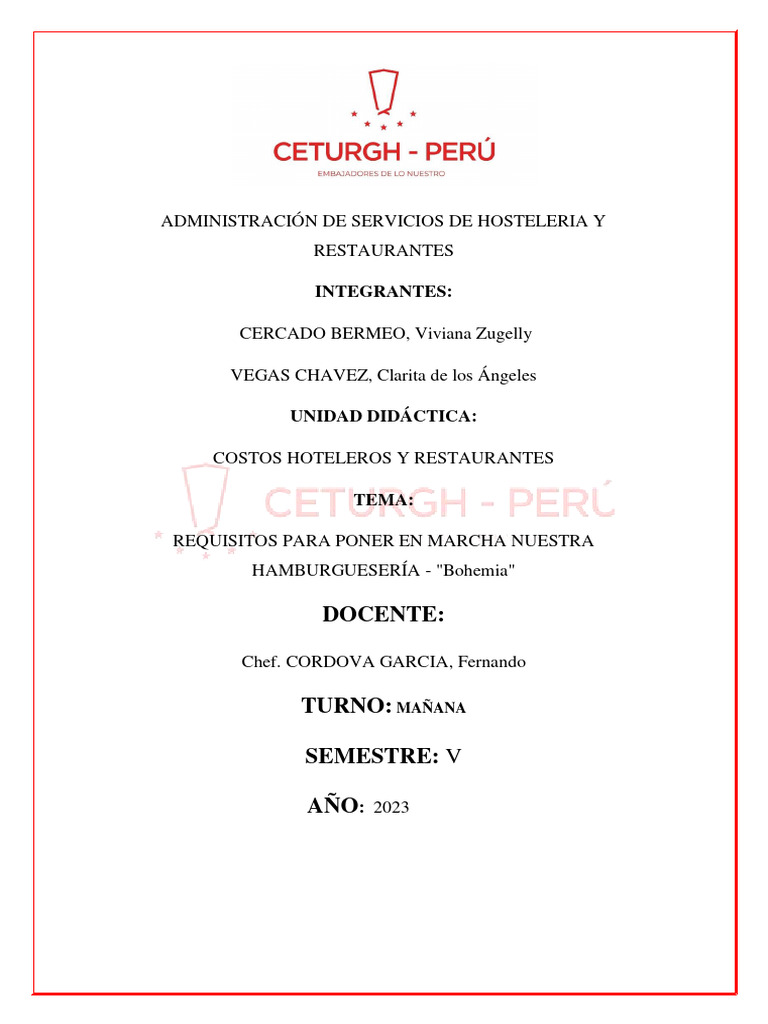 CETURGH - PERÚ
EMBAJADORES DE LO NUESTRO

ADMINISTRACIÓN DE SERVICIOS DE HOSTELERIA Y RESTAURANTES

INTEGRANTES:

CERCADO BERMEO, Viviana Zugelly

VEGAS CHAVEZ, Clarita de los Ángeles

UNIDAD DIDÁCTICA:

COSTOS HOTELEROS Y RESTAURANTES

CETURGH - PERÚ

TEMA:

REQUISITOS PARA PONER EN MARCHA NUESTRA HAMBURGUESERÍA - "Bohemia"

DOCENTE:

Chef. CORDOVA GARCIA, Fernando

TURNO: MAÑANA

SEMESTRE: V

AÑO: 2023